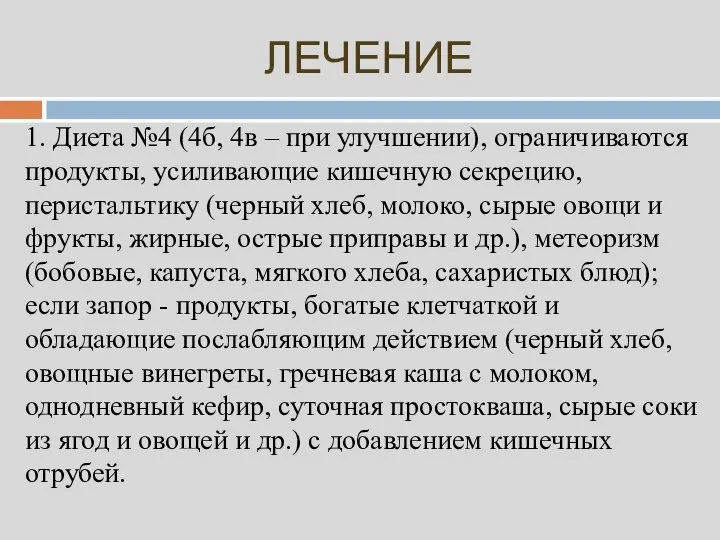 ЛЕЧЕНИЕ

1. Диета №4 (4б, 4в – при улучшении), ограничиваются продукты, усиливающие кишечную секрецию, перистальтику (черный хлеб, молоко, сырые овощи и фрукты, жирные, острые приправы и др.), метеоризм (бобовые, капуста, мягкого хлеба, сахаристых блюд); если запор - продукты, богатые клетчаткой и обладающие послабляющим действием (черный хлеб, овощные винегреты, гречневая каша с молоком, однодневный кефир, суточная простокваша, сырые соки из ягод и овощей и др.) с добавлением кишечных отрубей.